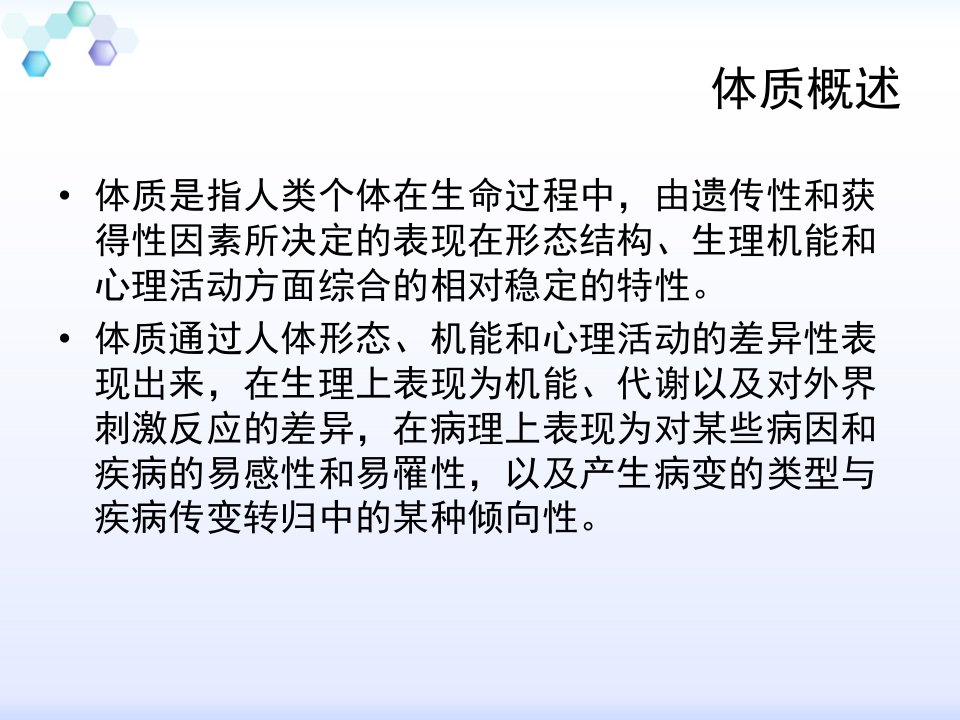 体质概述

• 体质是指人类个体在生命过程中，由遗传性和获得性因素所决定的表现在形态结构、生理机能和心理活动方面综合的相对稳定的特性。
• 体质通过人体形态、机能和心理活动的差异性表现出来，在生理上表现为机能、代谢以及对外界刺激反应的差异，在病理上表现为对某些病因和疾病的易感性和易罹性，以及产生病变的类型与疾病传变转归中的某种倾向性。